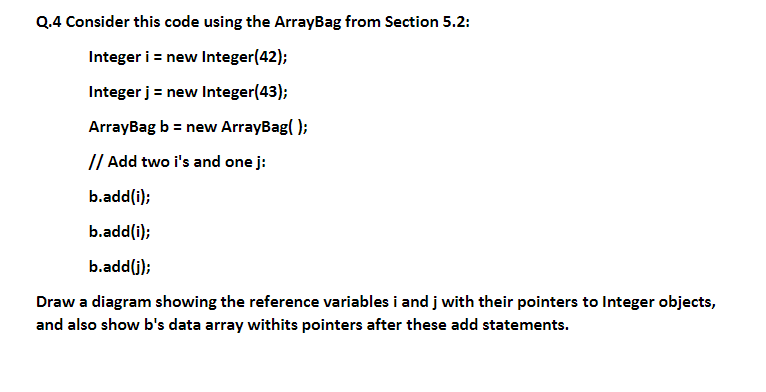 Q.4 Consider this code using the ArrayBag from Section 5.2:

Integer i = new Integer(42);

Integer j = new Integer(43);

ArrayBag b = new ArrayBag( );

// Add two i's and one j:

b.add(i);

b.add(i);

b.add(j);

Draw a diagram showing the reference variables i and j with their pointers to Integer objects, and also show b's data array withits pointers after these add statements.